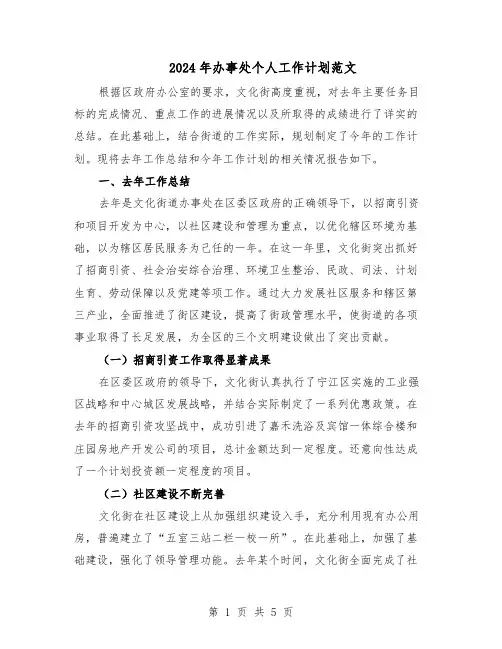 2024年办事处个人工作计划范文

根据区政府办公室的要求，文化街高度重视，对去年主要任务目标的完成情况、重点工作的进展情况以及所取得的成绩进行了详实的总结。在此基础上，结合街道的工作实际，规划制定了今年的工作计划。现将去年工作总结和今年工作计划的相关情况报告如下。

一、去年工作总结

去年是文化街道办事处在区委区政府的正确领导下，以招商引资和项目开发为中心，以社区建设和管理为重点，以优化辖区环境为基础，以为辖区居民服务为己任的一年。在这一年里，文化街突出抓好了招商引资、社会治安综合治理、环境卫生整治、民政、司法、计划生育、劳动保障以及党建等项工作。通过大力发展社区服务和辖区第三产业，全面推进了街区建设，提高了街政管理水平，使街道的各项事业取得了长足发展，为全区的三个文明建设做出了突出贡献。

（一）招商引资工作取得显著成果

在区委区政府的领导下，文化街认真执行了宁江区实施的工业强区战略和中心城区发展战略，并结合实际制定了一系列优惠政策。在去年的招商引资攻坚战中，成功引进了嘉禾洗浴及宾馆一体综合楼和庄园房地产开发公司的项目，总计金额达到一定程度。还意向性达成了一个计划投资额一定程度的项目。

（二）社区建设不断完善

文化街在社区建设上从加强组织建设入手，充分利用现有办公用房，普遍建立了“五室三站二栏一校一所”。在此基础上，加强了基础建设，强化了领导管理功能。去年某个时间，文化街全面完成了社

第 1 页 共 5 页